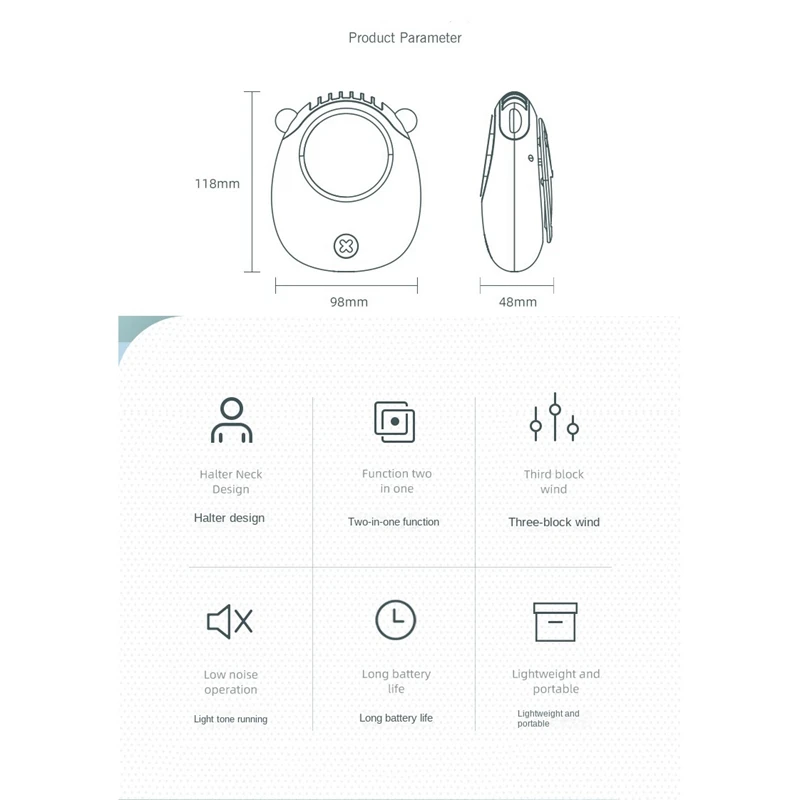 Product Parameter

118mm

98mm

48mm

Halter Neck Design

Halter design

Function two in one

Two-in-one function

Third block wind

Three-block wind

Low noise operation

Light tone running

Long battery life

Long battery life

Lightweight and portable

Lightweight and portable